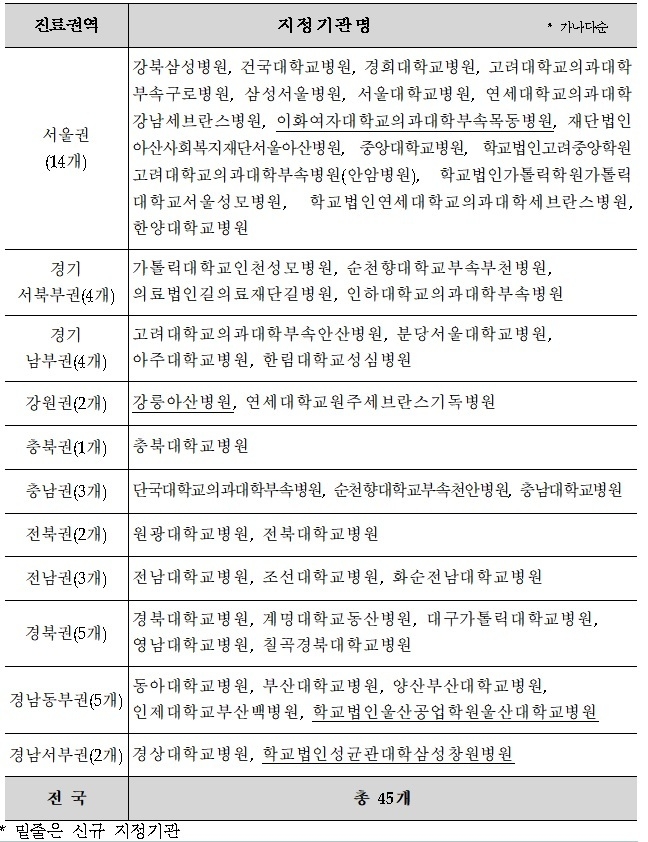 | 진료권역 | 지정기관명 * 가나다순 |
|---|---|
| 서울권 (14개) | 강북삼성병원, 건국대학교병원, 경희대학교병원, 고려대학교의과대학부속구로병원, 삼성서울병원, 서울대학교병원, 연세대학교의과대학강남세브란스병원, 이화여자대학교의과대학부속목동병원, 재단법인아산사회복지재단서울아산병원, 중앙대학교병원, 학교법인고려중앙학원고려대학교의과대학부속병원(안암병원), 학교법인가톨릭학원가톨릭대학교서울성모병원, 학교법인연세대학교의과대학세브란스병원, 한양대학교병원 |
| 경기 서북부권(4개) | 가톨릭대학교인천성모병원, 순천향대학교부속부천병원, 의료법인길의료재단길병원, 인하대학교의과대학부속병원 |
| 경기 남부권(4개) | 고려대학교의과대학부속안산병원, 분당서울대학교병원, 아주대학교병원, 한림대학교성심병원 |
| 강원권(2개) | 강릉아산병원, 연세대학교원주세브란스기독병원 |
| 충북권(1개) | 충북대학교병원 |
| 충남권(3개) | 단국대학교의과대학부속병원, 순천향대학교부속천안병원, 충남대학교병원 |
| 전북권(2개) | 원광대학교병원, 전북대학교병원 |
| 전남권(3개) | 전남대학교병원, 조선대학교병원, 화순전남대학교병원 |
| 경북권(5개) | 경북대학교병원, 계명대학교동산병원, 대구가톨릭대학교병원, 영남대학교병원, 칠곡경북대학교병원 |
| 경남동부권(5개) | 동아대학교병원, 부산대학교병원, 양산부산대학교병원, 인제대학교부산백병원, 학교법인울산공업학원울산대학교병원 |
| 경남서부권(2개) | 경상대학교병원, 학교법인성균관대학삼성창원병원 |
| 전 국 | 총 45개 |

* 밑줄은 신규 지정기관